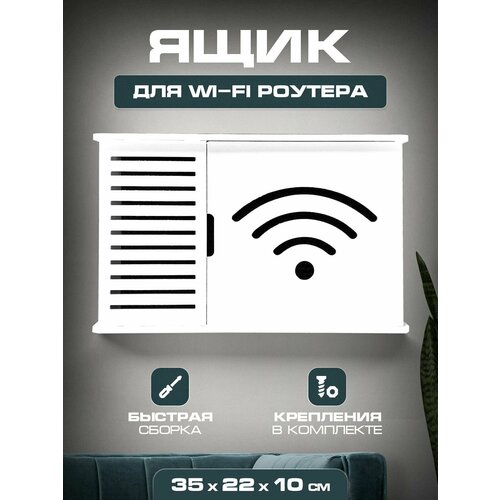 ЯЩИК

ДЛЯ WI-FI РОУТЕРА

БЫСТРАЯ СБОРКА

КРЕПЛЕНИЯ В КОМПЛЕКТЕ

35 x 22 x 10 см